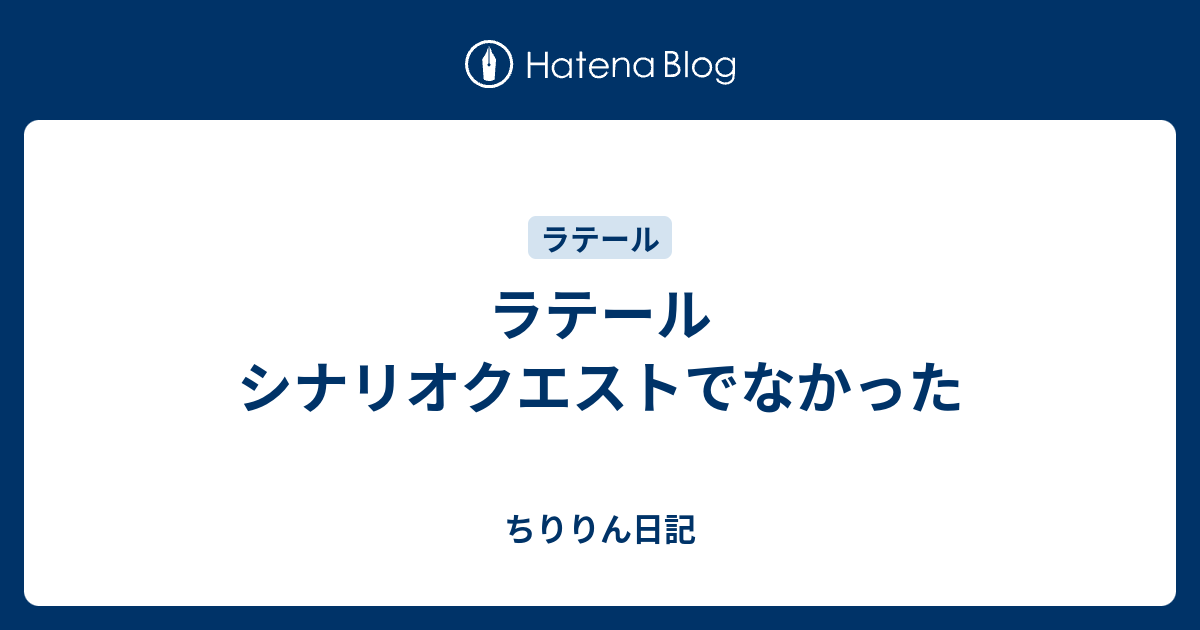 Hatena Blog

ラテール

ラテール
シナリオクエストでなかった

ちりりん日記